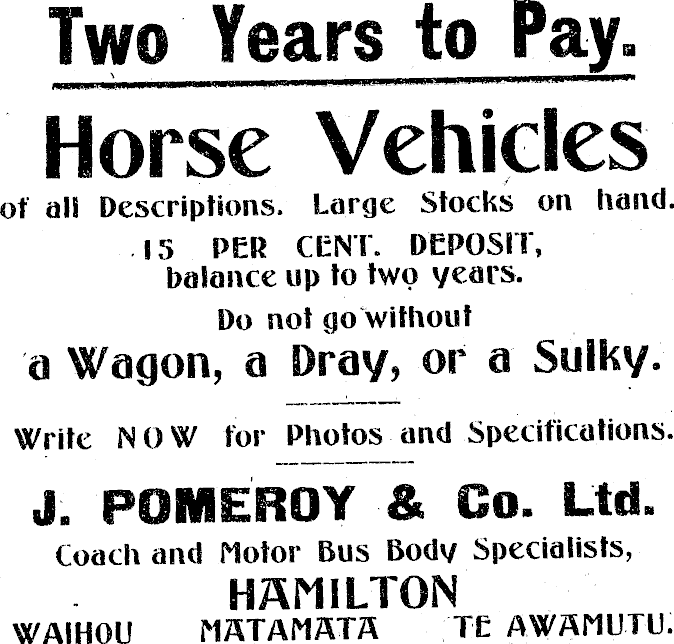 Two Years to Pay.

Horse Vehicles

of all Descriptions. Large Stocks on hand.

15 PER CENT. DEPOSIT, balance up to two years.

Do not go without a Wagon, a Dray, or a Sulky.

Write NOW for Photos and Specifications.

J. POMEROY & Co. Ltd.

Coach and Motor Bus Body Specialists,

HAMILTON

WAIHOU MATAMATA TE AWAMUTU.